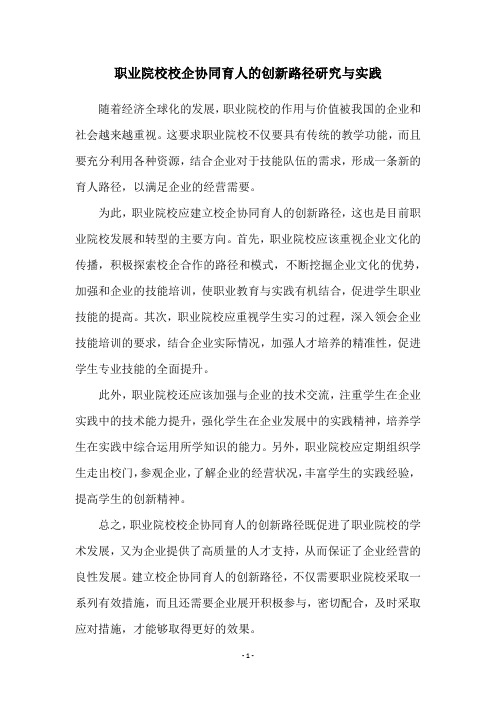 职业院校校企协同育人的创新路径研究与实践

随着经济全球化的发展，职业院校的作用与价值被我国的企业和社会越来越重视。这要求职业院校不仅要具有传统的教学功能，而且要充分利用各种资源，结合企业对于技能队伍的需求，形成一条新的育人路径，以满足企业的经营需要。

为此，职业院校应建立校企协同育人的创新路径，这也是目前职业院校发展和转型的主要方向。首先，职业院校应该重视企业文化的传播，积极探索校企合作的路径和模式，不断挖掘企业文化的优势，加强和企业的技能培训，使职业教育与实践有机结合，促进学生职业技能的提高。其次，职业院校应重视学生实习的过程，深入领会企业技能培训的要求，结合企业实际情况，加强人才培养的精准性，促进学生专业技能的全面提升。

此外，职业院校还应该加强与企业的技术交流，注重学生在企业实践中的技术能力提升，强化学生在企业发展中的实践精神，培养学生在实践中综合运用所学知识的能力。另外，职业院校应定期组织学生走出校门，参观企业，了解企业的经营状况，丰富学生的实践经验，提高学生的创新精神。

总之，职业院校校企协同育人的创新路径既促进了职业院校的学术发展，又为企业提供了高质量的人才支持，从而保证了企业经营的良性发展。建立校企协同育人的创新路径，不仅需要职业院校采取一系列有效措施，而且还需要企业展开积极参与，密切配合，及时采取应对措施，才能够取得更好的效果。

- 1 -